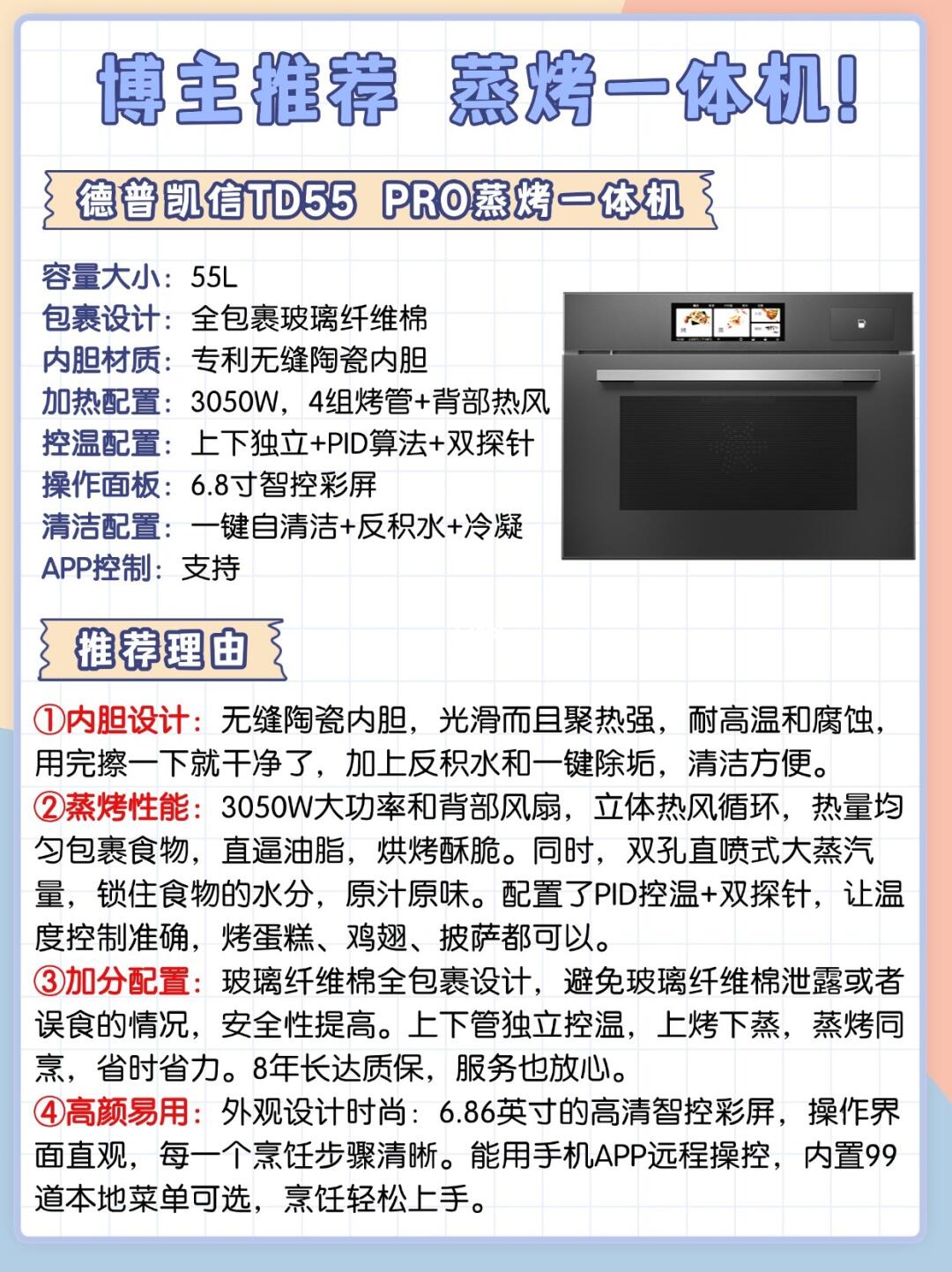 博主推荐 蒸烤一体机！

德普凯信TD55 PRO蒸烤一体机

容量大小：55L
包裹设计：全包裹玻璃纤维棉
内胆材质：专利无缝陶瓷内胆
加热配置：3050W，4组烤管+背部热风
控温配置：上下独立+PID算法+双探针
操作面板：6.8寸智控彩屏
清洁配置：一键自清洁+反积水+冷凝
APP控制：支持

推荐理由

①内胆设计：无缝陶瓷内胆，光滑而且聚热强，耐高温和腐蚀，用完擦一下就干净了，加上反积水和一键除垢，清洁方便。
②蒸烤性能：3050W大功率和背部风扇，立体热风循环，热量均匀包裹食物，直逼油脂，烘烤酥脆。同时，双孔直喷式大蒸汽量，锁住食物的水分，原汁原味。配置了PID控温+双探针，让温度控制准确，烤蛋糕、鸡翅、披萨都可以。
③加分配置：玻璃纤维棉全包裹设计，避免玻璃纤维棉泄露或者误食的情况，安全性提高。上下管独立控温，上烤下蒸，蒸烤同烹，省时省力。8年长达质保，服务也放心。
④高颜易用：外观设计时尚：6.86英寸的高清智控彩屏，操作界面直观，每一个烹饪步骤清晰。能用手机APP远程操控，内置99道本地菜单可选，烹饪轻松上手。